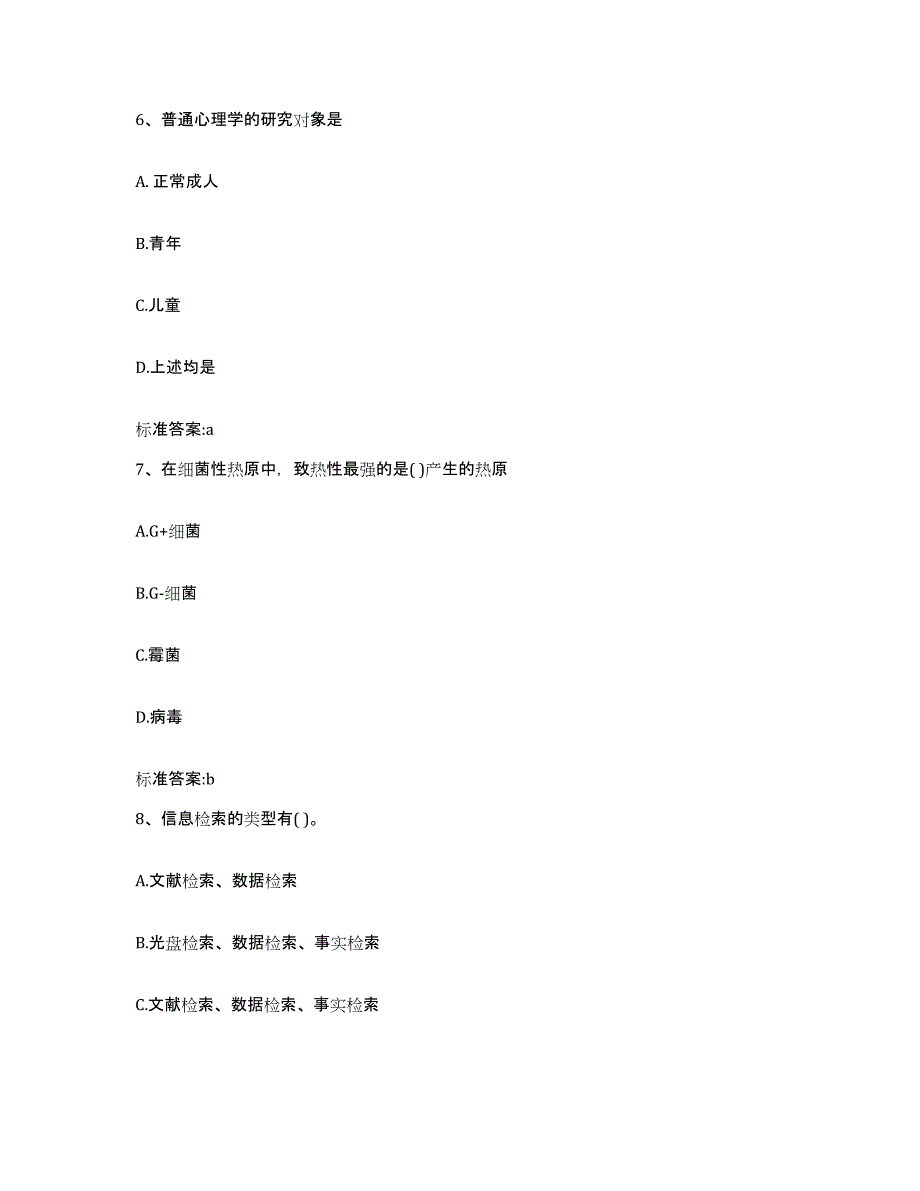 6、普通心理学的研究对象是

A. 正常成人

B.青年

C.儿童

D.上述均是

标准答案:a

7、在细菌性热原中，致热性最强的是( )产生的热原

A.G+细菌

B.G-细菌

C.霉菌

D.病毒

标准答案:b

8、信息检索的类型有( )。

A.文献检索、数据检索

B.光盘检索、数据检索、事实检索

C.文献检索、数据检索、事实检索